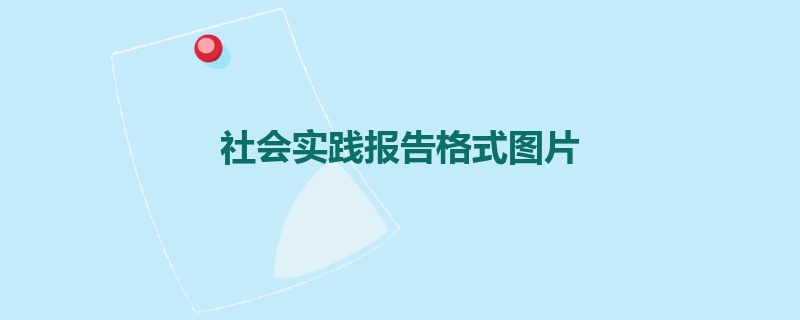 社会实践报告格式图片